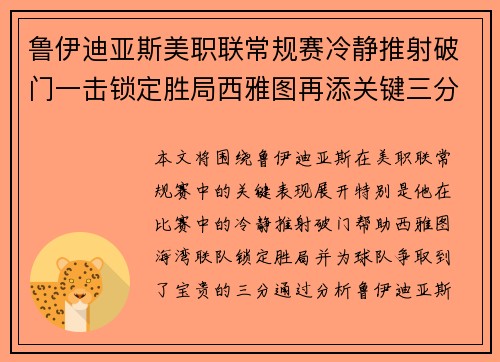 鲁伊迪亚斯美职联常规赛冷静推射破门一击锁定胜局西雅图再添关键三分

本文将围绕鲁伊迪亚斯在美职联常规赛中的关键表现展开特别是他在比赛中的冷静推射破门帮助西雅图海湾联队锁定胜局并为球队争取到了宝贵的三分通过分析鲁伊迪亚斯